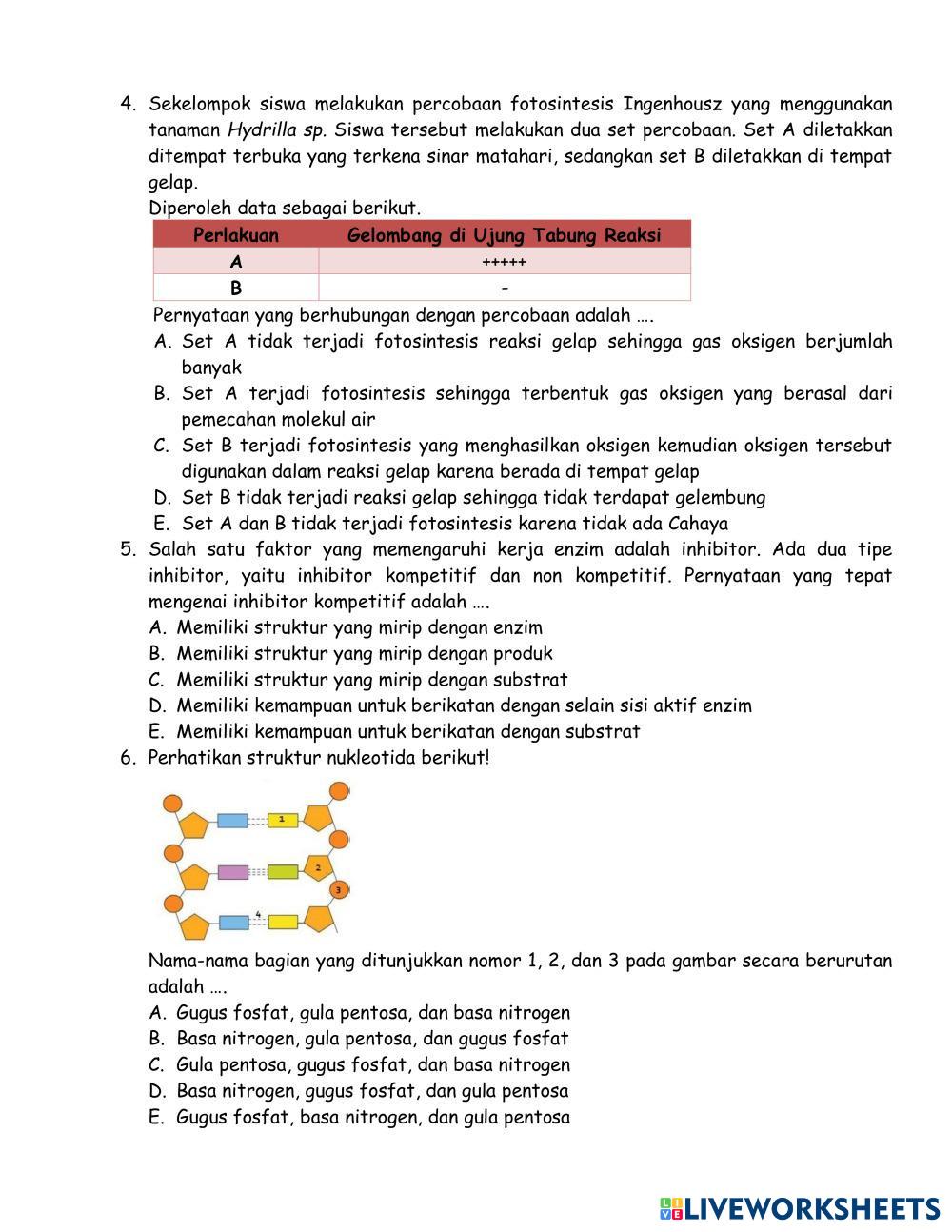 4. Sekelompok siswa melakukan percobaan fotosintesis Ingenhousz yang menggunakan tanaman Hydrilla sp. Siswa tersebut melakukan dua set percobaan. Set A diletakkan ditempat terbuka yang terkena sinar matahari, sedangkan set B diletakkan di tempat gelap.

Diperoleh data sebagai berikut.

| Perlakuan | Gelombang di Ujung Tabung Reaksi |
|---|---|
| A | +++++ |
| B | - |

Pernyataan yang berhubungan dengan percobaan adalah ….
A. Set A tidak terjadi fotosintesis reaksi gelap sehingga gas oksigen berjumlah banyak
B. Set A terjadi fotosintesis sehingga terbentuk gas oksigen yang berasal dari pemecahan molekul air
C. Set B terjadi fotosintesis yang menghasilkan oksigen kemudian oksigen tersebut digunakan dalam reaksi gelap karena berada di tempat gelap
D. Set B tidak terjadi reaksi gelap sehingga tidak terdapat gelembung
E. Set A dan B tidak terjadi fotosintesis karena tidak ada Cahaya

5. Salah satu faktor yang memengaruhi kerja enzim adalah inhibitor. Ada dua tipe inhibitor, yaitu inhibitor kompetitif dan non kompetitif. Pernyataan yang tepat mengenai inhibitor kompetitif adalah ….
A. Memiliki struktur yang mirip dengan enzim
B. Memiliki struktur yang mirip dengan produk
C. Memiliki struktur yang mirip dengan substrat
D. Memiliki kemampuan untuk berikatan dengan selain sisi aktif enzim
E. Memiliki kemampuan untuk berikatan dengan substrat

6. Perhatikan struktur nukleotida berikut!

1
2
3
4

Nama-nama bagian yang ditunjukkan nomor 1, 2, dan 3 pada gambar secara berurutan adalah ….
A. Gugus fosfat, gula pentosa, dan basa nitrogen
B. Basa nitrogen, gula pentosa, dan gugus fosfat
C. Gula pentosa, gugus fosfat, dan basa nitrogen
D. Basa nitrogen, gugus fosfat, dan gula pentosa
E. Gugus fosfat, basa nitrogen, dan gula pentosa

LIVEWORKSHEETS